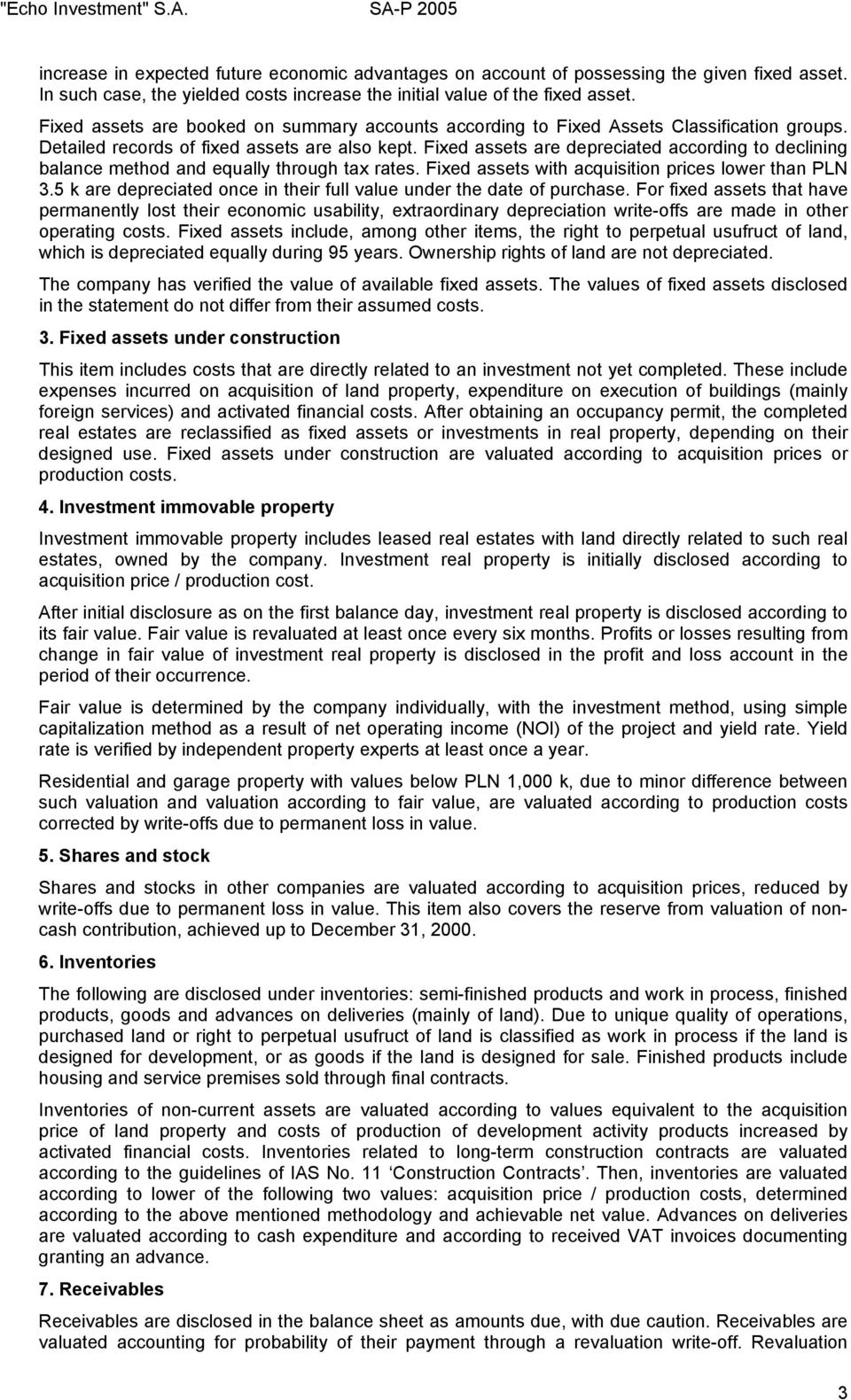 "Echo Investment" S.A. SA-P 2005

increase in expected future economic advantages on account of possessing the given fixed asset. In such case, the yielded costs increase the initial value of the fixed asset.

Fixed assets are booked on summary accounts according to Fixed Assets Classification groups. Detailed records of fixed assets are also kept. Fixed assets are depreciated according to declining balance method and equally through tax rates. Fixed assets with acquisition prices lower than PLN 3.5 k are depreciated once in their full value under the date of purchase. For fixed assets that have permanently lost their economic usability, extraordinary depreciation write-offs are made in other operating costs. Fixed assets include, among other items, the right to perpetual usufruct of land, which is depreciated equally during 95 years. Ownership rights of land are not depreciated.

The company has verified the value of available fixed assets. The values of fixed assets disclosed in the statement do not differ from their assumed costs.

3. Fixed assets under construction

This item includes costs that are directly related to an investment not yet completed. These include expenses incurred on acquisition of land property, expenditure on execution of buildings (mainly foreign services) and activated financial costs. After obtaining an occupancy permit, the completed real estates are reclassified as fixed assets or investments in real property, depending on their designed use. Fixed assets under construction are valuated according to acquisition prices or production costs.

4. Investment immovable property

Investment immovable property includes leased real estates with land directly related to such real estates, owned by the company. Investment real property is initially disclosed according to acquisition price / production cost.

After initial disclosure as on the first balance day, investment real property is disclosed according to its fair value. Fair value is revaluated at least once every six months. Profits or losses resulting from change in fair value of investment real property is disclosed in the profit and loss account in the period of their occurrence.

Fair value is determined by the company individually, with the investment method, using simple capitalization method as a result of net operating income (NOI) of the project and yield rate. Yield rate is verified by independent property experts at least once a year.

Residential and garage property with values below PLN 1,000 k, due to minor difference between such valuation and valuation according to fair value, are valuated according to production costs corrected by write-offs due to permanent loss in value.

5. Shares and stock

Shares and stocks in other companies are valuated according to acquisition prices, reduced by write-offs due to permanent loss in value. This item also covers the reserve from valuation of non-cash contribution, achieved up to December 31, 2000.

6. Inventories

The following are disclosed under inventories: semi-finished products and work in process, finished products, goods and advances on deliveries (mainly of land). Due to unique quality of operations, purchased land or right to perpetual usufruct of land is classified as work in process if the land is designed for development, or as goods if the land is designed for sale. Finished products include housing and service premises sold through final contracts.

Inventories of non-current assets are valuated according to values equivalent to the acquisition price of land property and costs of production of development activity products increased by activated financial costs. Inventories related to long-term construction contracts are valuated according to the guidelines of IAS No. 11 ‘Construction Contracts’. Then, inventories are valuated according to lower of the following two values: acquisition price / production costs, determined according to the above mentioned methodology and achievable net value. Advances on deliveries are valuated according to cash expenditure and according to received VAT invoices documenting granting an advance.

7. Receivables

Receivables are disclosed in the balance sheet as amounts due, with due caution. Receivables are valuated accounting for probability of their payment through a revaluation write-off. Revaluation

3